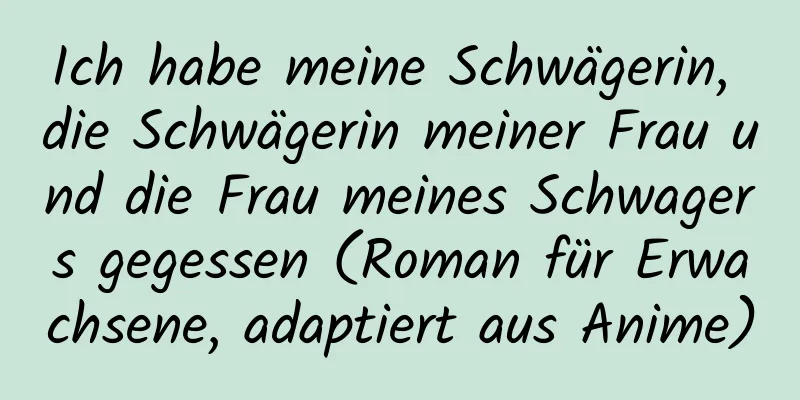 Ich habe meine Schwägerin, die Schwägerin meiner Frau und die Frau meines Schwagers gegessen (Roman für Erwachsene, adaptiert aus Anime)